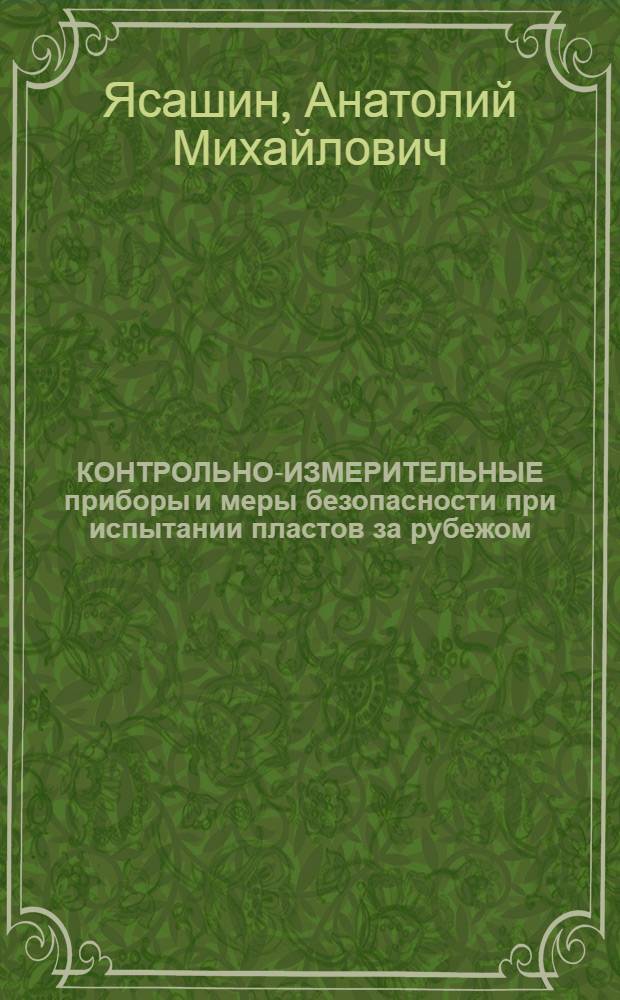 Ясашин, Анатолий Михайлович

КОНТРОЛЬНО-ИЗМЕРИТЕЛЬНЫЕ приборы и меры безопасности при испытании пластов за рубежом